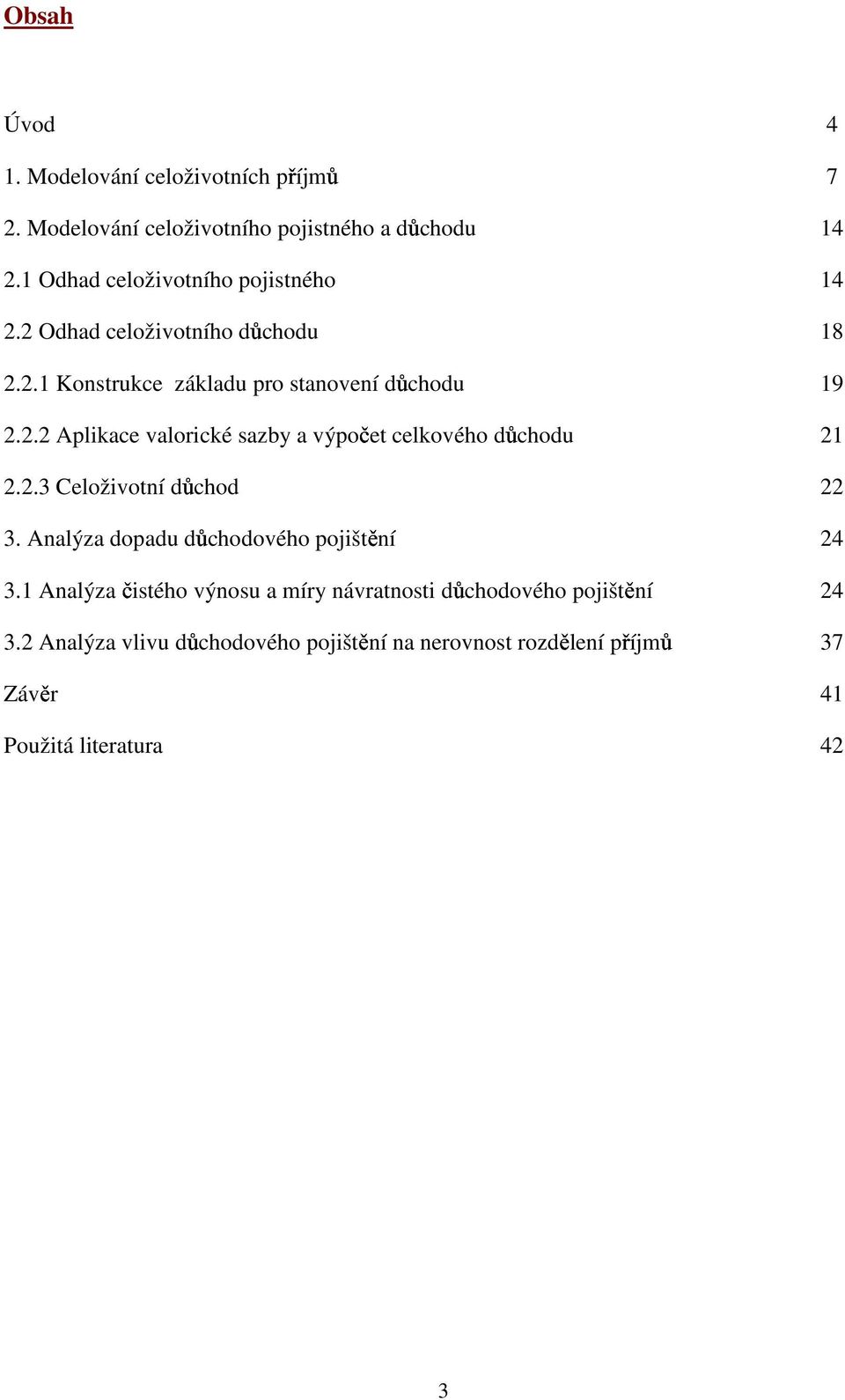 Obsah

Úvod 4

1. Modelování celoživotních příjmů 7

2. Modelování celoživotního pojistného a důchodu 14

2.1 Odhad celoživotního pojistného 14

2.2 Odhad celoživotního důchodu 18

2.2.1 Konstrukce základu pro stanovení důchodu 19

2.2.2 Aplikace valorické sazby a výpočet celkového důchodu 21

2.2.3 Celoživotní důchod 22

3. Analýza dopadu důchodového pojištění 24

3.1 Analýza čistého výnosu a míry návratnosti důchodového pojištění 24

3.2 Analýza vlivu důchodového pojištění na nerovnost rozdělení příjmů 37

Závěr 41

Použitá literatura 42

3